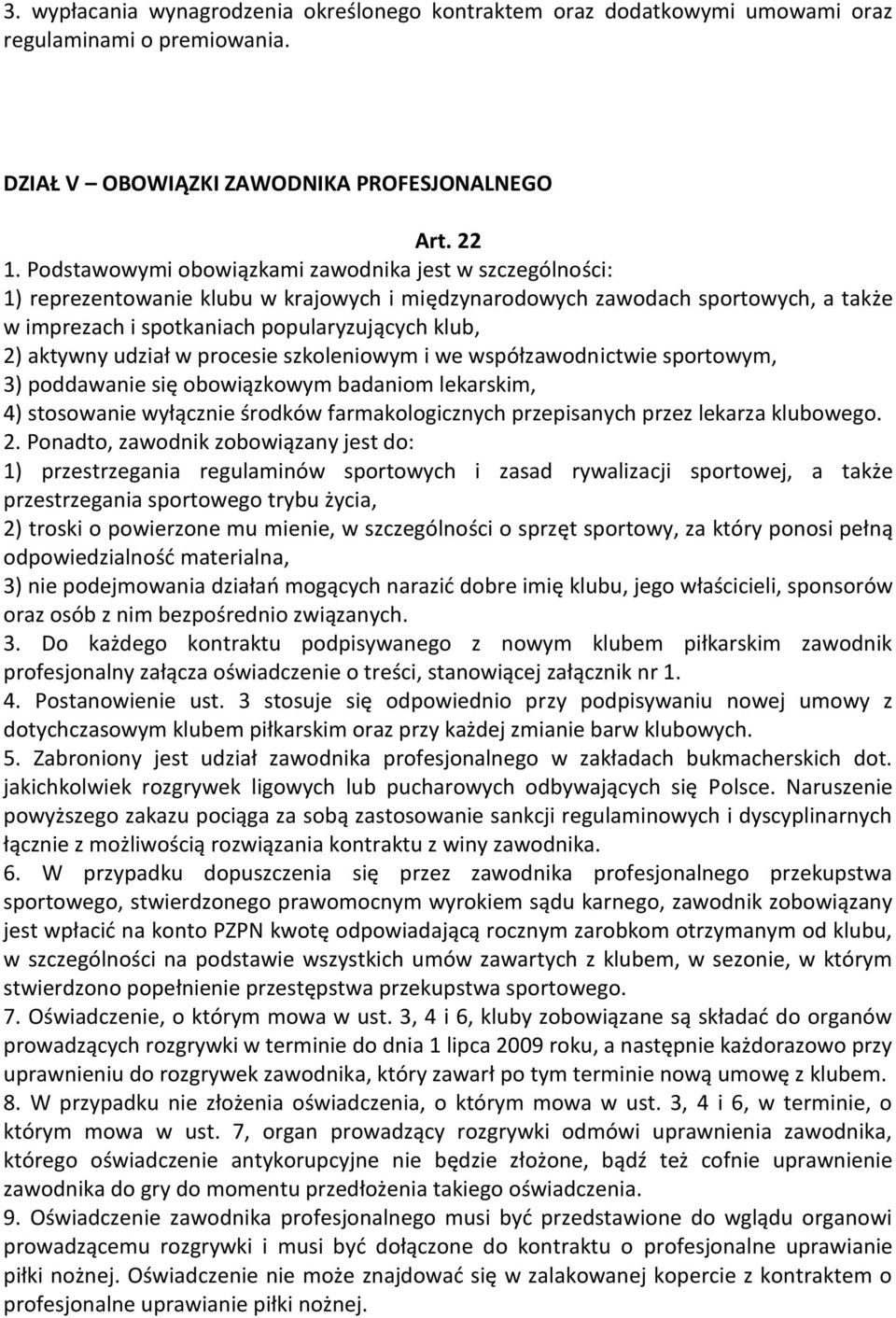 3. wypłacania wynagrodzenia określonego kontraktem oraz dodatkowymi umowami oraz regulaminami o premiowania.

DZIAŁ V – OBOWIĄZKI ZAWODNIKA PROFESJONALNEGO

Art. 22

1. Podstawowymi obowiązkami zawodnika jest w szczególności:
1) reprezentowanie klubu w krajowych i międzynarodowych zawodach sportowych, a także w imprezach i spotkaniach popularyzujących klub,
2) aktywny udział w procesie szkoleniowym i we współzawodnictwie sportowym,
3) poddawanie się obowiązkowym badaniom lekarskim,
4) stosowanie wyłącznie środków farmakologicznych przepisanych przez lekarza klubowego.
2. Ponadto, zawodnik zobowiązany jest do:
1) przestrzegania regulaminów sportowych i zasad rywalizacji sportowej, a także przestrzegania sportowego trybu życia,
2) troski o powierzone mu mienie, w szczególności o sprzęt sportowy, za który ponosi pełną odpowiedzialność materialna,
3) nie podejmowania działań mogących narazić dobre imię klubu, jego właścicieli, sponsorów oraz osób z nim bezpośrednio związanych.
3. Do każdego kontraktu podpisywanego z nowym klubem piłkarskim zawodnik profesjonalny załącza oświadczenie o treści, stanowiącej załącznik nr 1.
4. Postanowienie ust. 3 stosuje się odpowiednio przy podpisywaniu nowej umowy z dotychczasowym klubem piłkarskim oraz przy każdej zmianie barw klubowych.
5. Zabroniony jest udział zawodnika profesjonalnego w zakładach bukmacherskich dot. jakichkolwiek rozgrywek ligowych lub pucharowych odbywających się Polsce. Naruszenie powyższego zakazu pociąga za sobą zastosowanie sankcji regulaminowych i dyscyplinarnych łącznie z możliwością rozwiązania kontraktu z winy zawodnika.
6. W przypadku dopuszczenia się przez zawodnika profesjonalnego przekupstwa sportowego, stwierdzonego prawomocnym wyrokiem sądu karnego, zawodnik zobowiązany jest wpłacić na konto PZPN kwotę odpowiadającą rocznym zarobkom otrzymanym od klubu, w szczególności na podstawie wszystkich umów zawartych z klubem, w sezonie, w którym stwierdzono popełnienie przestępstwa przekupstwa sportowego.
7. Oświadczenie, o którym mowa w ust. 3, 4 i 6, kluby zobowiązane są składać do organów prowadzących rozgrywki w terminie do dnia 1 lipca 2009 roku, a następnie każdorazowo przy uprawnieniu do rozgrywek zawodnika, który zawarł po tym terminie nową umowę z klubem.
8. W przypadku nie złożenia oświadczenia, o którym mowa w ust. 3, 4 i 6, w terminie, o którym mowa w ust. 7, organ prowadzący rozgrywki odmówi uprawnienia zawodnika, którego oświadczenie antykorupcyjne nie będzie złożone, bądź też cofnie uprawnienie zawodnika do gry do momentu przedłożenia takiego oświadczenia.
9. Oświadczenie zawodnika profesjonalnego musi być przedstawione do wglądu organowi prowadzącemu rozgrywki i musi być dołączone do kontraktu o profesjonalne uprawianie piłki nożnej. Oświadczenie nie może znajdować się w zalakowanej kopercie z kontraktem o profesjonalne uprawianie piłki nożnej.